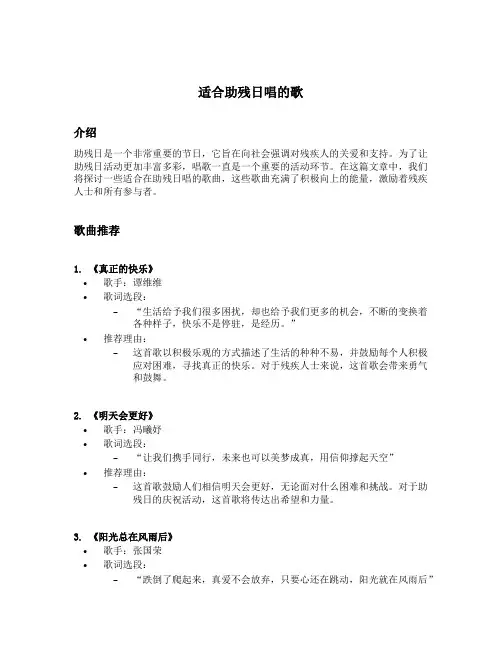 适合助残日唱的歌

介绍

助残日是一个非常重要的节日，它旨在向社会强调对残疾人的关爱和支持。为了让助残日活动更加丰富多彩，唱歌一直是一个重要的活动环节。在这篇文章中，我们将探讨一些适合在助残日唱的歌曲，这些歌曲充满了积极向上的能量，激励着残疾人士和所有参与者。

歌曲推荐

1. 《真正的快乐》
• 歌手：谭维维
• 歌词选段：
– “生活给予我们很多困扰，却也给予我们更多的机会，不断的变换着各种样子，快乐不是停驻，是经历。”
• 推荐理由：
– 这首歌以积极乐观的方式描述了生活的种种不易，并鼓励每个人积极应对困难，寻找真正的快乐。对于残疾人士来说，这首歌会带来勇气和鼓舞。

2. 《明天会更好》
• 歌手：冯曦妤
• 歌词选段：
– “让我们携手同行，未来也可以美梦成真，用信仰撑起天空”
• 推荐理由：
– 这首歌鼓励人们相信明天会更好，无论面对什么困难和挑战。对于助残日的庆祝活动，这首歌将传达出希望和力量。

3. 《阳光总在风雨后》
• 歌手：张国荣
• 歌词选段：
– “跌倒了爬起来，真爱不会放弃，只要心还在跳动，阳光就在风雨后”